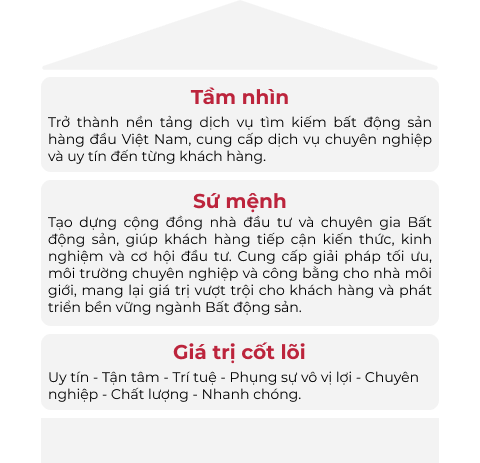 Tầm nhìn

Trở thành nền tảng dịch vụ tìm kiếm bất động sản hàng đầu Việt Nam, cung cấp dịch vụ chuyên nghiệp và uy tín đến từng khách hàng.

Sứ mệnh

Tạo dựng cộng đồng nhà đầu tư và chuyên gia Bất động sản, giúp khách hàng tiếp cận kiến thức, kinh nghiệm và cơ hội đầu tư. Cung cấp giải pháp tối ưu, môi trường chuyên nghiệp và công bằng cho nhà môi giới, mang lại giá trị vượt trội cho khách hàng và phát triển bền vững ngành Bất động sản.

Giá trị cốt lõi

Uy tín - Tận tâm - Trí tuệ - Phụng sự vô vị lợi - Chuyên nghiệp - Chất lượng - Nhanh chóng.